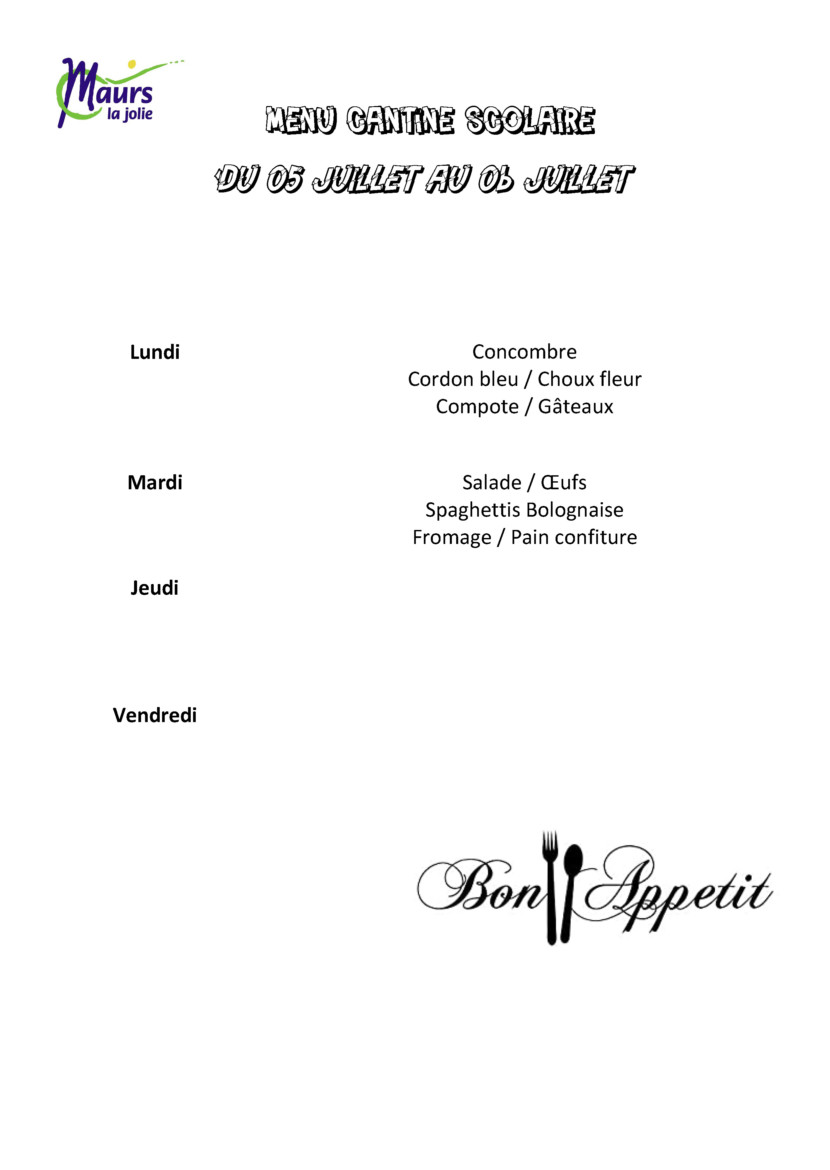 Maurs la jolie

MENU CANTINE SCOLAIRE

DU 05 JUILLET AU 06 JUILLET

Lundi

Concombre
Cordon bleu / Choux fleur
Compote / Gâteaux

Mardi

Salade / Œufs
Spaghettis Bolognaise
Fromage / Pain confiture

Jeudi

Vendredi

Bon Appetit